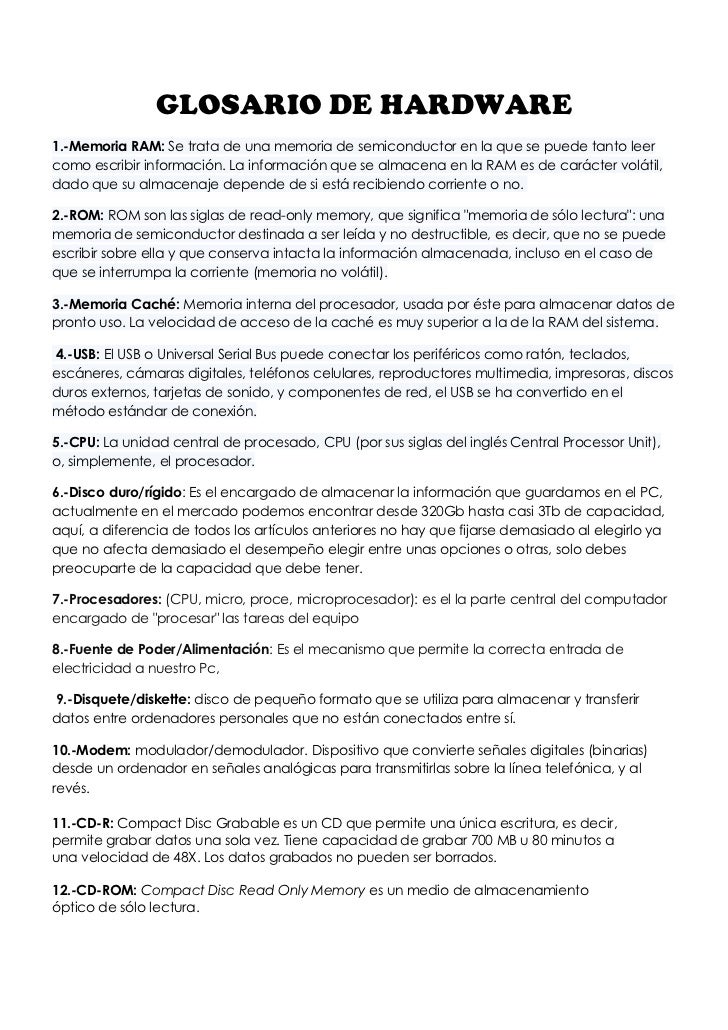 GLOSARIO DE HARDWARE

1.-Memoria RAM: Se trata de una memoria de semiconductor en la que se puede tanto leer como escribir información. La información que se almacena en la RAM es de carácter volátil, dado que su almacenaje depende de si está recibiendo corriente o no.

2.-ROM: ROM son las siglas de read-only memory, que significa "memoria de sólo lectura": una memoria de semiconductor destinada a ser leída y no destructible, es decir, que no se puede escribir sobre ella y que conserva intacta la información almacenada, incluso en el caso de que se interrumpa la corriente (memoria no volátil).

3.-Memoria Caché: Memoria interna del procesador, usada por éste para almacenar datos de pronto uso. La velocidad de acceso de la caché es muy superior a la de la RAM del sistema.

4.-USB: El USB o Universal Serial Bus puede conectar los periféricos como ratón, teclados, escáneres, cámaras digitales, teléfonos celulares, reproductores multimedia, impresoras, discos duros externos, tarjetas de sonido, y componentes de red, el USB se ha convertido en el método estándar de conexión.

5.-CPU: La unidad central de procesado, CPU (por sus siglas del inglés Central Processor Unit), o, simplemente, el procesador.

6.-Disco duro/rígido: Es el encargado de almacenar la información que guardamos en el PC, actualmente en el mercado podemos encontrar desde 320Gb hasta casi 3Tb de capacidad, aquí, a diferencia de todos los artículos anteriores no hay que fijarse demasiado al elegirlo ya que no afecta demasiado el desempeño elegir entre unas opciones o otras, solo debes preocuparte de la capacidad que debe tener.

7.-Procesadores: (CPU, micro, proce, microprocesador): es el la parte central del computador encargado de "procesar" las tareas del equipo

8.-Fuente de Poder/Alimentación: Es el mecanismo que permite la correcta entrada de electricidad a nuestro Pc,

9.-Disquete/diskette: disco de pequeño formato que se utiliza para almacenar y transferir datos entre ordenadores personales que no están conectados entre sí.

10.-Modem: modulador/demodulador. Dispositivo que convierte señales digitales (binarias) desde un ordenador en señales analógicas para transmitirlas sobre la línea telefónica, y al revés.

11.-CD-R: Compact Disc Grabable es un CD que permite una única escritura, es decir, permite grabar datos una sola vez. Tiene capacidad de grabar 700 MB u 80 minutos a una velocidad de 48X. Los datos grabados no pueden ser borrados.

12.-CD-ROM: Compact Disc Read Only Memory es un medio de almacenamiento óptico de sólo lectura.